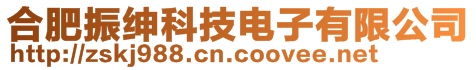 合肥振绅科技电子有限公司
http://zskj988.cn.coovee.net